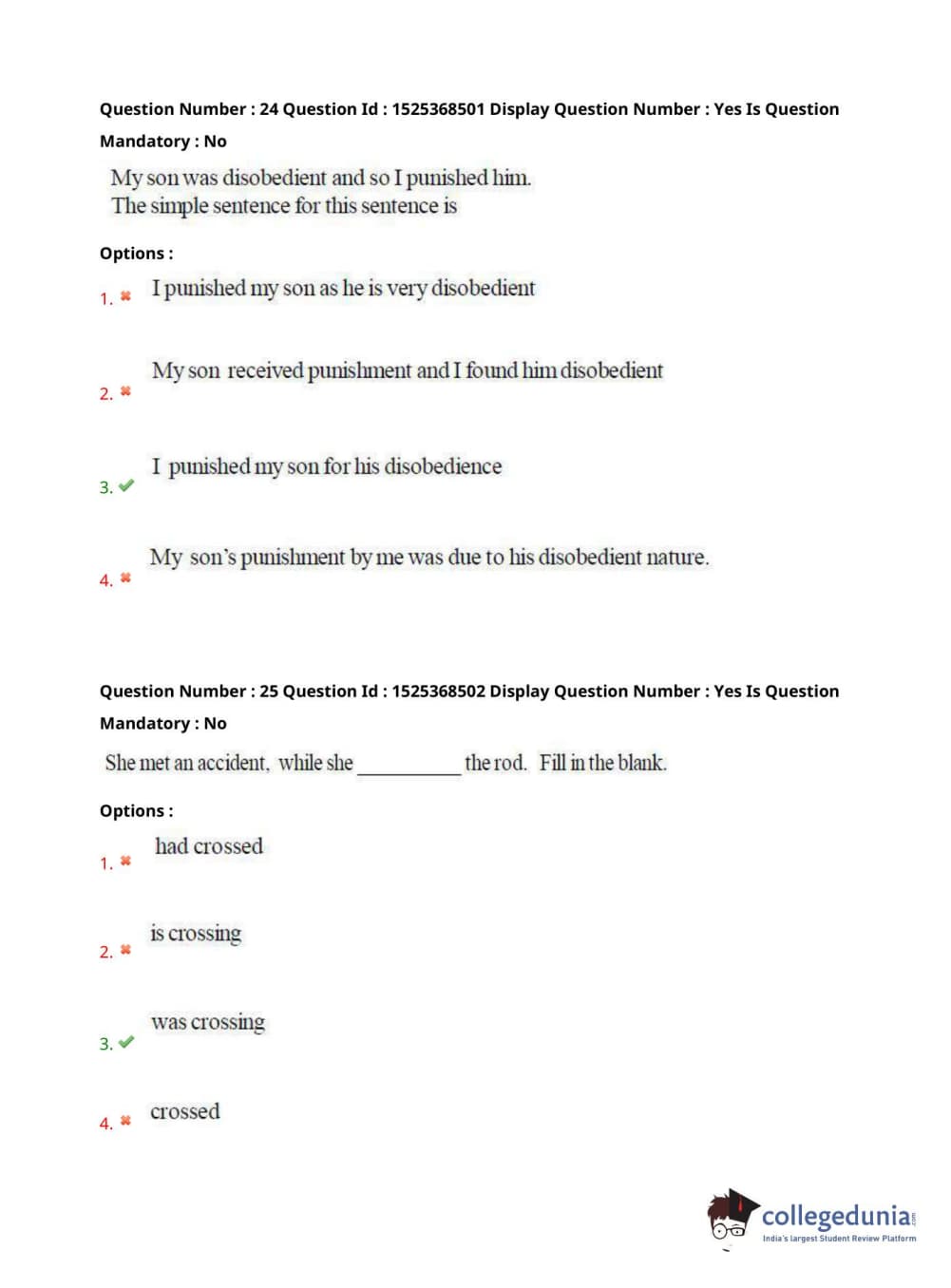 Question Number : 24 Question Id : 1525368501 Display Question Number : Yes Is Question Mandatory : No

My son was disobedient and so I punished him.
The simple sentence for this sentence is

Options :

1. ✖ I punished my son as he is very disobedient

2. ✖ My son received punishment and I found him disobedient

3. ✔ I punished my son for his disobedience

4. ✖ My son's punishment by me was due to his disobedient nature.

Question Number : 25 Question Id : 1525368502 Display Question Number : Yes Is Question Mandatory : No

She met an accident, while she __________ the rod. Fill in the blank.

Options :

1. ✖ had crossed

2. ✖ is crossing

3. ✔ was crossing

4. ✖ crossed

collegedunia.com
India's largest Student Review Platform